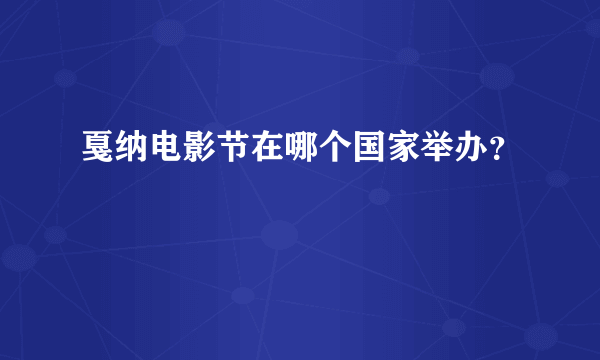 戛纳电影节在哪个国家举办？